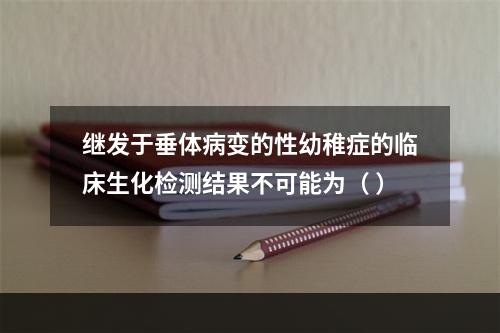 继发于垂体病变的性幼稚症的临床生化检测结果不可能为（）